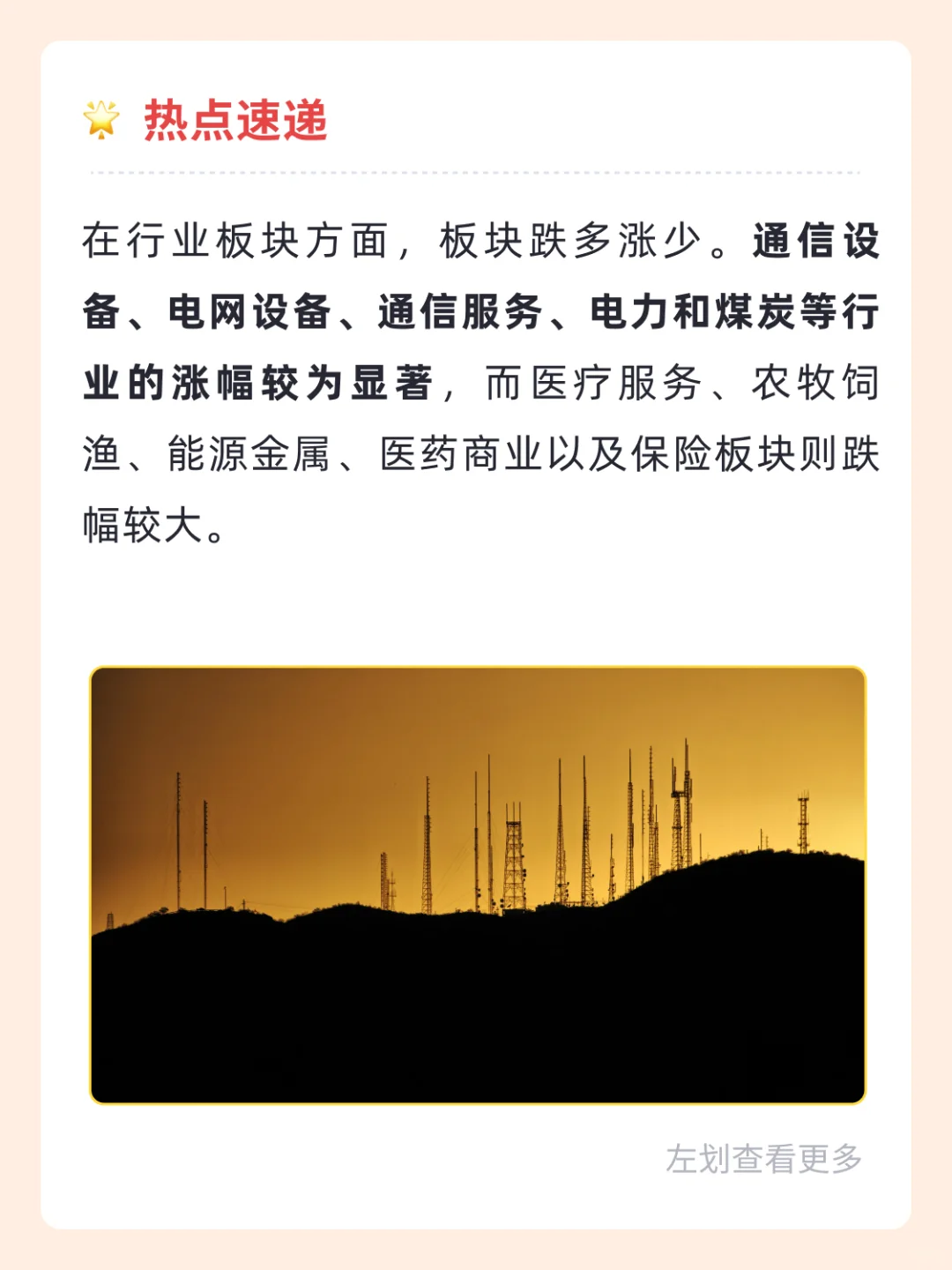 热点速递

在行业板块方面，板块跌多涨少。通信设备、电网设备、通信服务、电力和煤炭等行业的涨幅较为显著，而医疗服务、农牧饲渔、能源金属、医药商业以及保险板块则跌幅较大。

左划查看更多